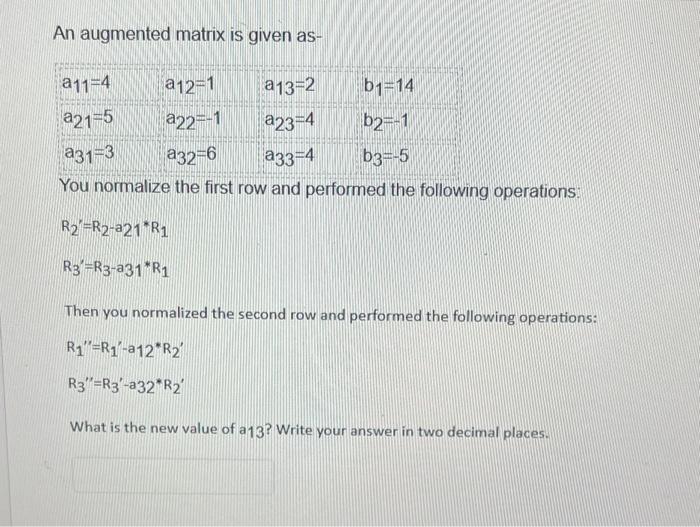 An augmented matrix is given as-

| $a_{11}=4$ | $a_{12}=1$ | $a_{13}=2$ | $b_1=14$ |
|---|---|---|---|
| $a_{21}=5$ | $a_{22}=-1$ | $a_{23}=4$ | $b_2=-1$ |
| $a_{31}=3$ | $a_{32}=6$ | $a_{33}=4$ | $b_3=-5$ |

You normalize the first row and performed the following operations:

$R_2'=R_2-a_{21}*R_1$

$R_3'=R_3-a_{31}*R_1$

Then you normalized the second row and performed the following operations:

$R_1''=R_1'-a_{12}*R_2'$

$R_3''=R_3'-a_{32}*R_2'$

What is the new value of $a_{13}$? Write your answer in two decimal places.